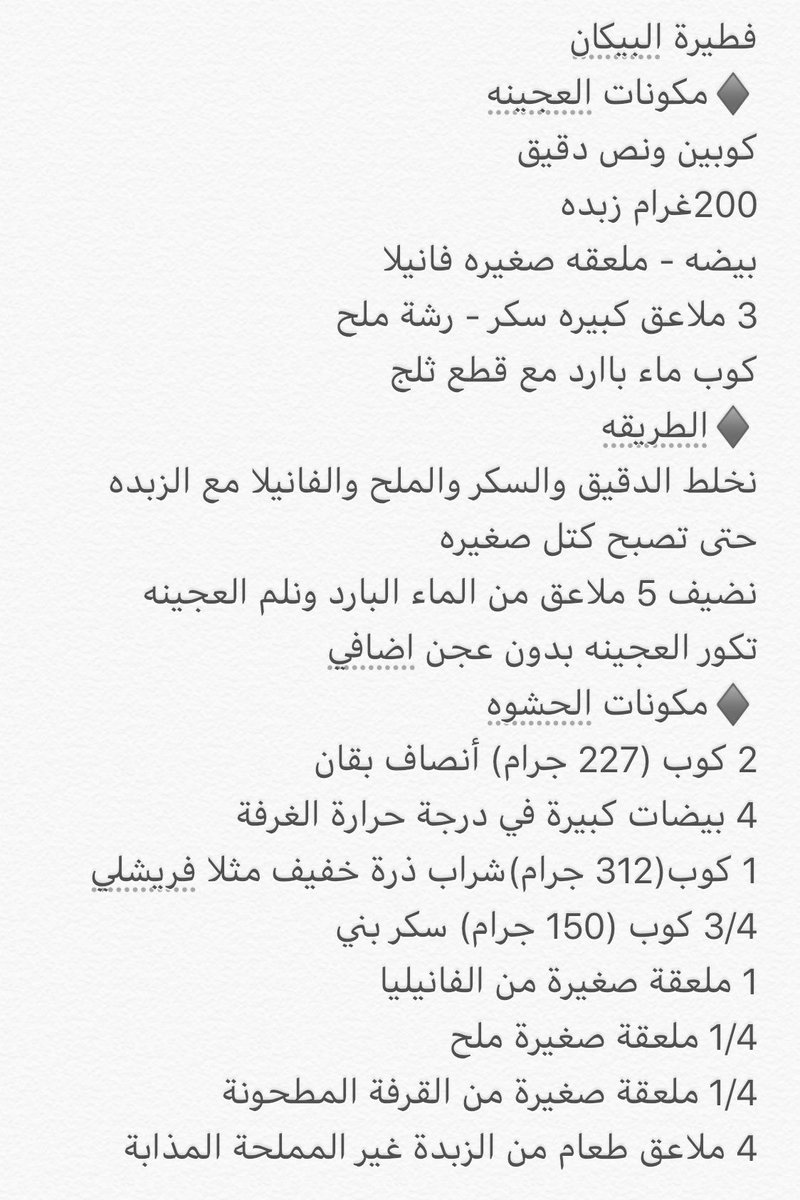 فطيرة البيكان
♦ مكونات العجينه
كوبين ونص دقيق
200غرام زبده
بيضه - ملعقه صغيره فانيلا
3 ملاعق كبيره سكر - رشة ملح
كوب ماء باارد مع قطع ثلج
♦ الطريقه
نخلط الدقيق والسكر والملح والفانيلا مع الزبده حتى تصبح كتل صغيره
نضيف 5 ملاعق من الماء البارد ونلم العجينه
تكور العجينه بدون عجن اضافي
♦ مكونات الحشوه
2 كوب (227 جرام) أنصاف بقان
4 بيضات كبيرة في درجة حرارة الغرفة
1 كوب(312 جرام)شراب ذرة خفيف مثلا فريشلي
3/4 كوب (150 جرام) سكر بني
1 ملعقة صغيرة من الفانيليا
1/4 ملعقة صغيرة ملح
1/4 ملعقة صغيرة من القرفة المطحونة
4 ملاعق طعام من الزبدة غير المملحة المذابة